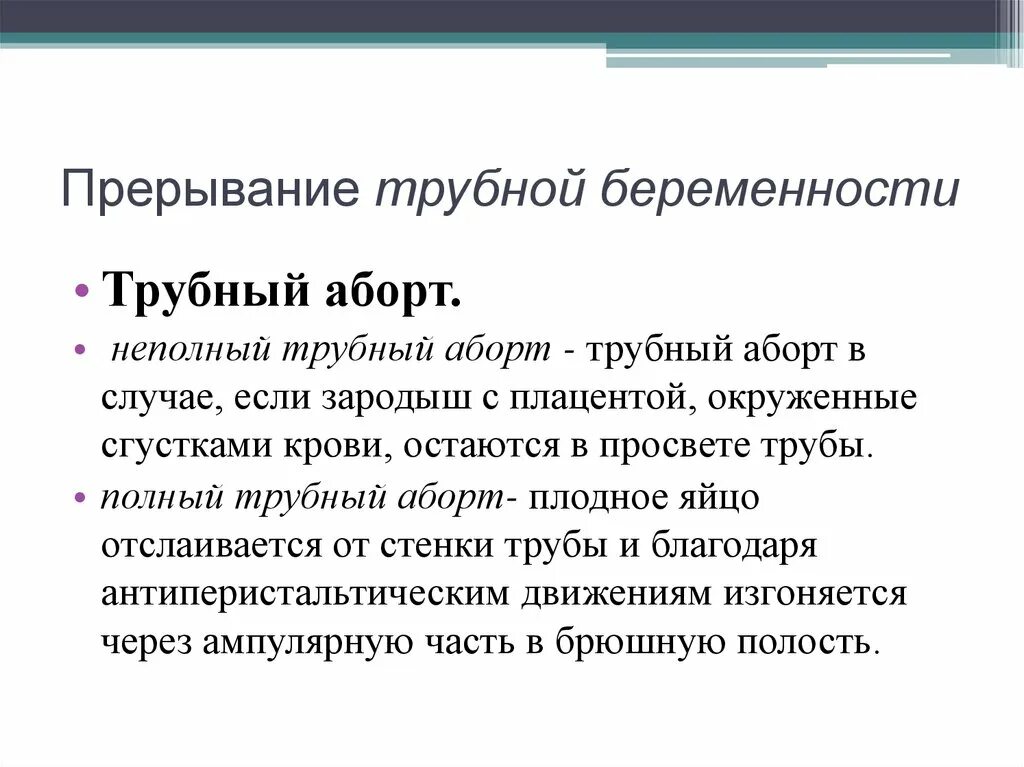 Прерывание трубной беременности

• Трубный аборт.

• неполный трубный аборт - трубный аборт в случае, если зародыш с плацентой, окруженные сгустками крови, остаются в просвете трубы.

• полный трубный аборт- плодное яйцо отслаивается от стенки трубы и благодаря антиперистальтическим движениям изгоняется через ампулярную часть в брюшную полость.